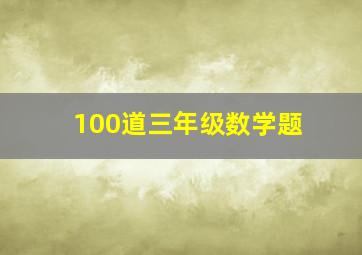 100道三年级数学题